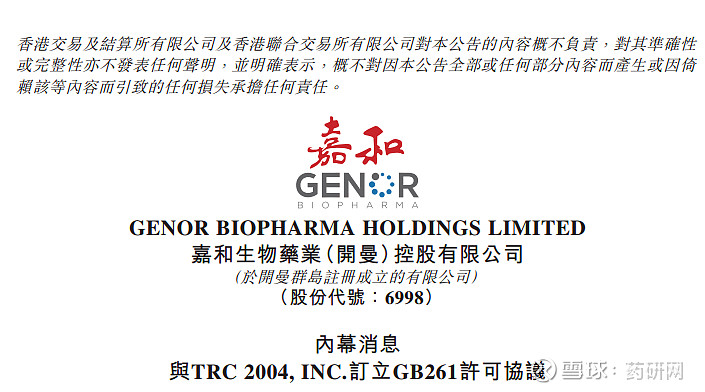 香港交易及結算所有限公司及香港聯合交易所有限公司對本公告的內容概不負責，對其準確性或完整性亦不發表任何聲明，並明確表示，概不對因本公告全部或任何部分內容而產生或因倚賴該等內容而引致的任何損失承擔任何責任。

嘉和
GENOR
BIOPHARMA

GENOR BIOPHARMA HOLDINGS LIMITED
嘉和生物藥業（開曼）控股有限公司
（於開曼群島註冊成立的有限公司）
（股份代號：6998）

內幕消息
與TRC 2004, INC.訂立GB261許可協議

雪球：药研网